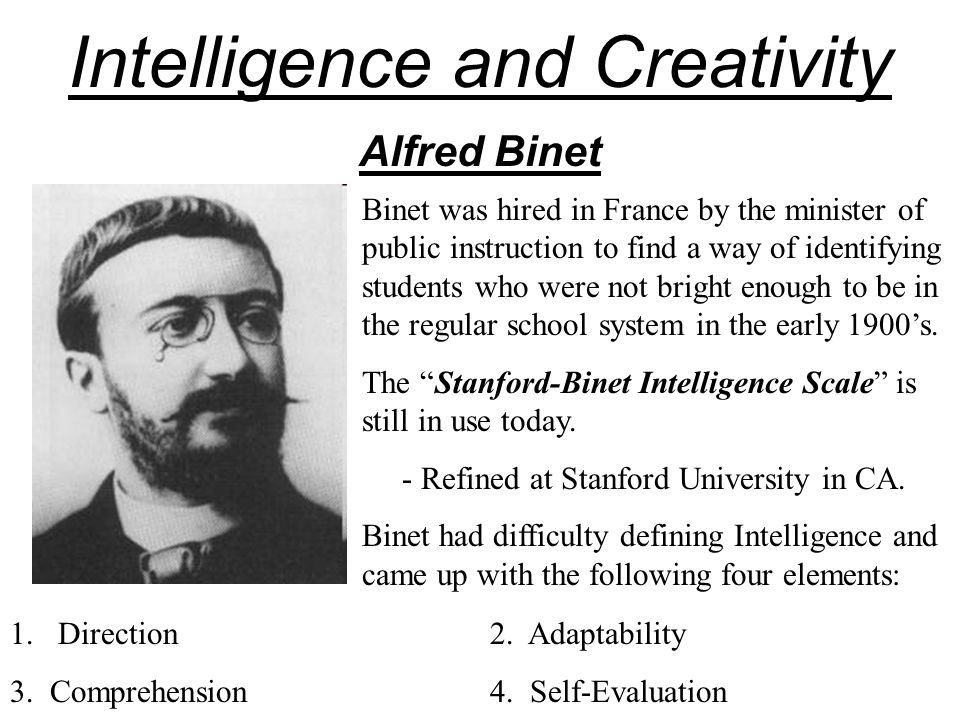 Intelligence and Creativity

Alfred Binet

Binet was hired in France by the minister of public instruction to find a way of identifying students who were not bright enough to be in the regular school system in the early 1900's.

The "Stanford-Binet Intelligence Scale" is still in use today.

- Refined at Stanford University in CA.

Binet had difficulty defining Intelligence and came up with the following four elements:

1. Direction

2. Adaptability

3. Comprehension

4. Self-Evaluation